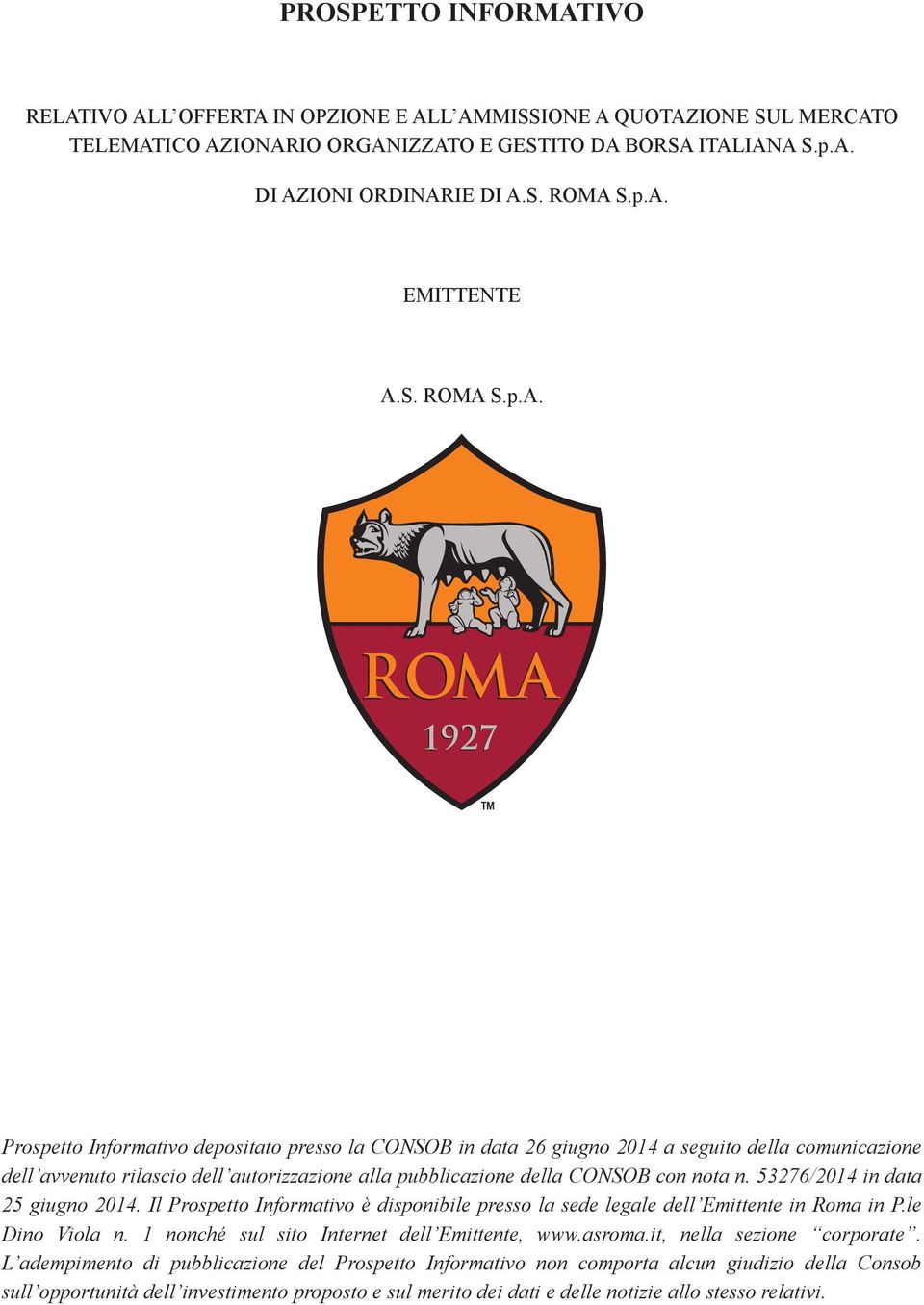 PROSPETTO INFORMATIVO

RELATIVO ALL'OFFERTA IN OPZIONE E ALL'AMMISSIONE A QUOTAZIONE SUL MERCATO TELEMATICO AZIONARIO ORGANIZZATO E GESTITO DA BORSA ITALIANA S.p.A.

DI AZIONI ORDINARIE DI A.S. ROMA S.p.A.

EMITTENTE

A.S. ROMA S.p.A.

ROMA

1927

TM

Prospetto Informativo depositato presso la CONSOB in data 26 giugno 2014 a seguito della comunicazione dell'avvenuto rilascio dell'autorizzazione alla pubblicazione della CONSOB con nota n. 53276/2014 in data 25 giugno 2014. Il Prospetto Informativo è disponibile presso la sede legale dell'Emittente in Roma in P.le Dino Viola n. 1 nonché sul sito Internet dell'Emittente, www.asroma.it, nella sezione "corporate". L'adempimento di pubblicazione del Prospetto Informativo non comporta alcun giudizio della Consob sull'opportunità dell'investimento proposto e sul merito dei dati e delle notizie allo stesso relativi.